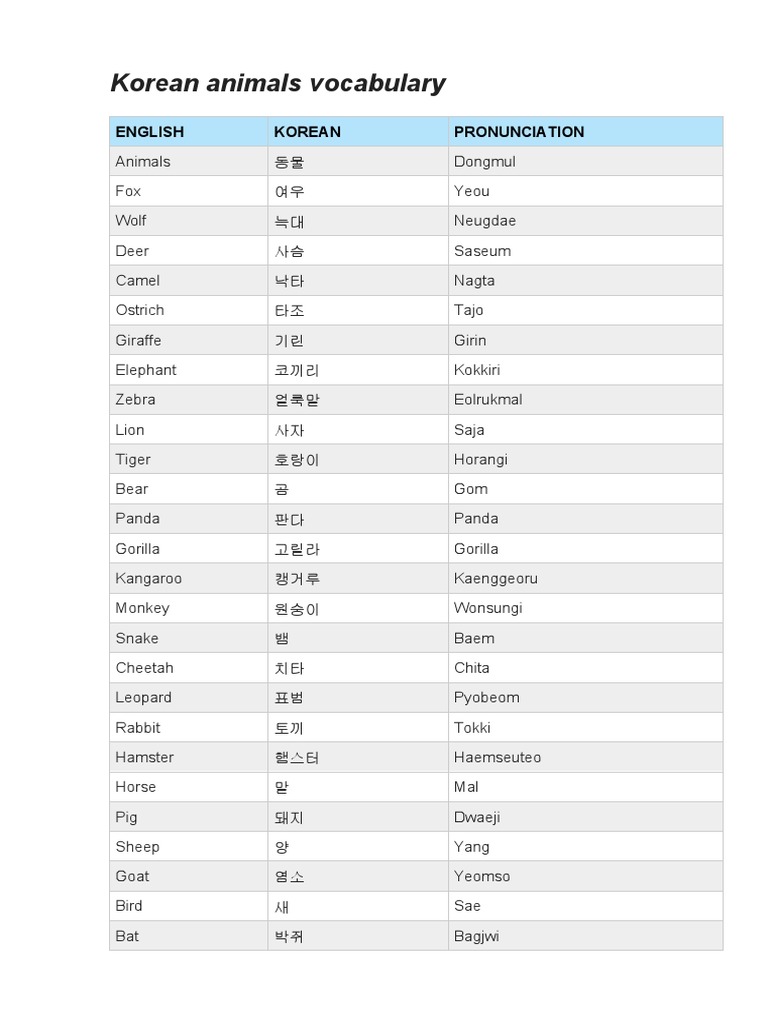 Korean animals vocabulary

| ENGLISH | KOREAN | PRONUNCIATION |
|---|---|---|
| Animals | 동물 | Dongmul |
| Fox | 여우 | Yeou |
| Wolf | 늑대 | Neugdae |
| Deer | 사슴 | Saseum |
| Camel | 낙타 | Nagta |
| Ostrich | 타조 | Tajo |
| Giraffe | 기린 | Girin |
| Elephant | 코끼리 | Kokkiri |
| Zebra | 얼룩말 | Eolrukmal |
| Lion | 사자 | Saja |
| Tiger | 호랑이 | Horangi |
| Bear | 곰 | Gom |
| Panda | 판다 | Panda |
| Gorilla | 고릴라 | Gorilla |
| Kangaroo | 캥거루 | Kaenggeoru |
| Monkey | 원숭이 | Wonsungi |
| Snake | 뱀 | Baem |
| Cheetah | 치타 | Chita |
| Leopard | 표범 | Pyobeom |
| Rabbit | 토끼 | Tokki |
| Hamster | 햄스터 | Haemseuteo |
| Horse | 말 | Mal |
| Pig | 돼지 | Dwaeji |
| Sheep | 양 | Yang |
| Goat | 염소 | Yeomso |
| Bird | 새 | Sae |
| Bat | 박쥐 | Bagjwi |